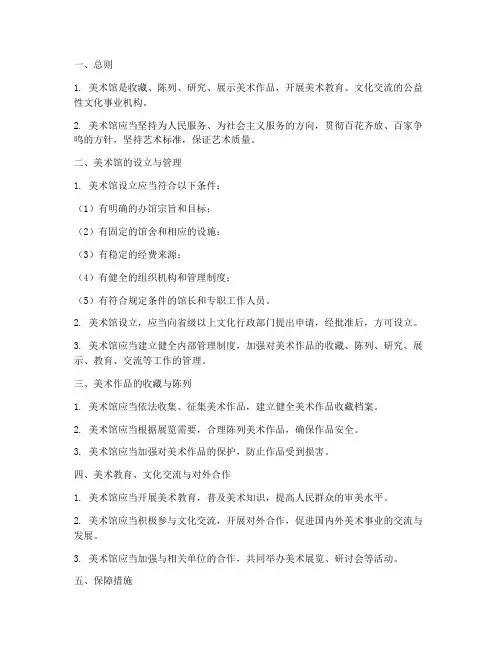 一、总则

1. 美术馆是收藏、陈列、研究、展示美术作品，开展美术教育、文化交流的公益性文化事业机构。

2. 美术馆应当坚持为人民服务、为社会主义服务的方向，贯彻百花齐放、百家争鸣的方针，坚持艺术标准，保证艺术质量。

二、美术馆的设立与管理

1. 美术馆设立应当符合以下条件：

（1）有明确的办馆宗旨和目标；

（2）有固定的馆舍和相应的设施；

（3）有稳定的经费来源；

（4）有健全的组织机构和管理制度；

（5）有符合规定条件的馆长和专职工作人员。

2. 美术馆设立，应当向省级以上文化行政部门提出申请，经批准后，方可设立。

3. 美术馆应当建立健全内部管理制度，加强对美术作品的收藏、陈列、研究、展示、教育、交流等工作的管理。

三、美术作品的收藏与陈列

1. 美术馆应当依法收集、征集美术作品，建立健全美术作品收藏档案。

2. 美术馆应当根据展览需要，合理陈列美术作品，确保作品安全。

3. 美术馆应当加强对美术作品的保护，防止作品受到损害。

四、美术教育、文化交流与对外合作

1. 美术馆应当开展美术教育，普及美术知识，提高人民群众的审美水平。

2. 美术馆应当积极参与文化交流，开展对外合作，促进国内外美术事业的交流与发展。

3. 美术馆应当加强与相关单位的合作，共同举办美术展览、研讨会等活动。

五、保障措施